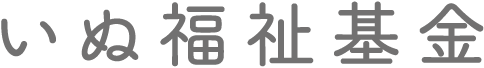 いぬ福祉基金